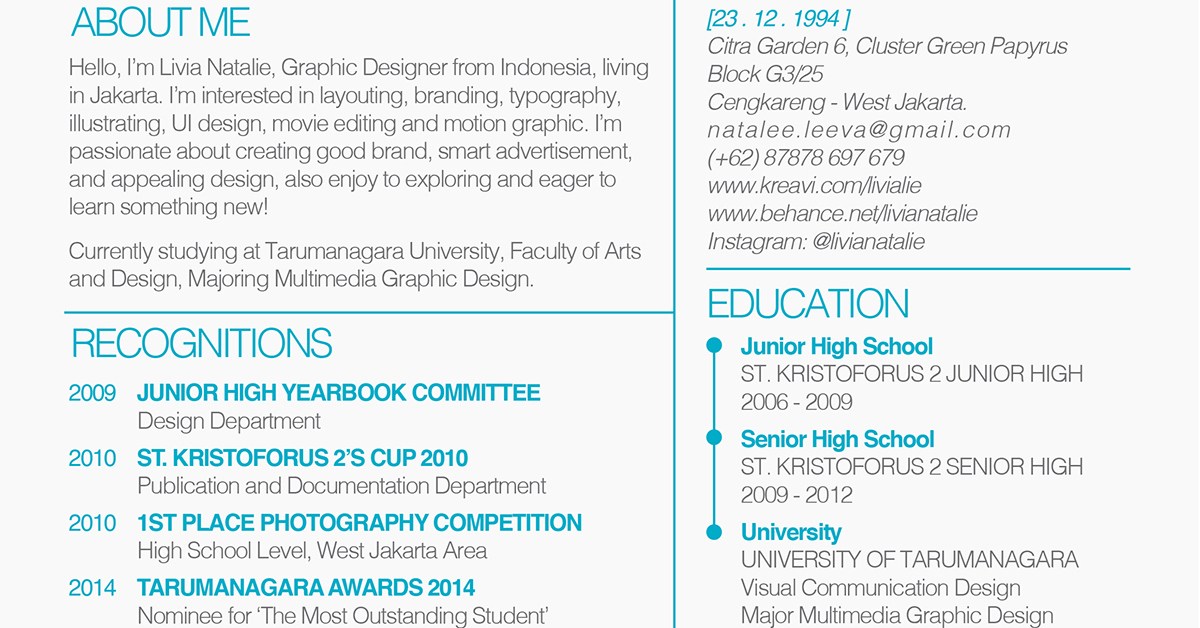 ABOUT ME

Hello, I'm Livia Natalie, Graphic Designer from Indonesia, living in Jakarta. I'm interested in layouting, branding, typography, illustrating, UI design, movie editing and motion graphic. I'm passionate about creating good brand, smart advertisement, and appealing design, also enjoy to exploring and eager to learn something new!

Currently studying at Tarumanagara University, Faculty of Arts and Design, Majoring Multimedia Graphic Design.

RECOGNITIONS

2009 JUNIOR HIGH YEARBOOK COMMITTEE
Design Department

2010 ST. KRISTOFORUS 2'S CUP 2010
Publication and Documentation Department

2010 1ST PLACE PHOTOGRAPHY COMPETITION
High School Level, West Jakarta Area

2014 TARUMANAGARA AWARDS 2014
Nominee for 'The Most Outstanding Student'

[23 . 12 . 1994 ]
Citra Garden 6, Cluster Green Papyrus
Block G3/25
Cengkareng - West Jakarta.
natalee.leeva@gmail.com
(+62) 87878 697 679
www.kreavi.com/livialie
www.behance.net/livianatalie
Instagram: @livianatalie

EDUCATION

Junior High School
ST. KRISTOFORUS 2 JUNIOR HIGH
2006 - 2009

Senior High School
ST. KRISTOFORUS 2 SENIOR HIGH
2009 - 2012

University
UNIVERSITY OF TARUMANAGARA
Visual Communication Design
Major Multimedia Graphic Design